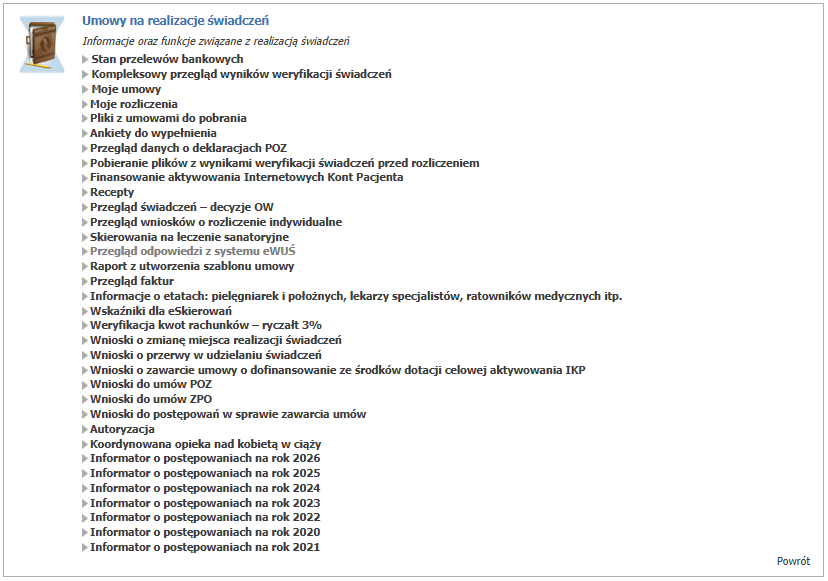 Umowy na realizacje świadczeń

Informacje oraz funkcje związane z realizacją świadczeń

Stan przelewów bankowych
Kompleksowy przegląd wyników weryfikacji świadczeń
Moje umowy
Moje rozliczenia
Pliki z umowami do pobrania
Ankiety do wypełnienia
Przegląd danych o deklaracjach POZ
Pobieranie plików z wynikami weryfikacji świadczeń przed rozliczeniem
Finansowanie aktywowania Internetowych Kont Pacjenta
Recepty
Przegląd świadczeń – decyzje OW
Przegląd wniosków o rozliczenie indywidualne
Skierowania na leczenie sanatoryjne
Przegląd odpowiedzi z systemu eWUŚ
Raport z utworzenia szablonu umowy
Przegląd faktur
Informacje o etatach: pielęgniarek i położnych, lekarzy specjalistów, ratowników medycznych itp.
Wskaźniki dla eSkierowań
Weryfikacja kwot rachunków – ryczałt 3%
Wnioski o zmianę miejsca realizacji świadczeń
Wnioski o przerwy w udzielaniu świadczeń
Wnioski o zawarcie umowy o dofinansowanie ze środków dotacji celowej aktywowania IKP
Wnioski do umów POZ
Wnioski do umów ZPO
Wnioski do postępowań w sprawie zawarcia umów
Autoryzacja
Koordynowana opieka nad kobietą w ciąży
Informator o postępowaniach na rok 2026
Informator o postępowaniach na rok 2025
Informator o postępowaniach na rok 2024
Informator o postępowaniach na rok 2023
Informator o postępowaniach na rok 2022
Informator o postępowaniach na rok 2020
Informator o postępowaniach na rok 2021

Powrót